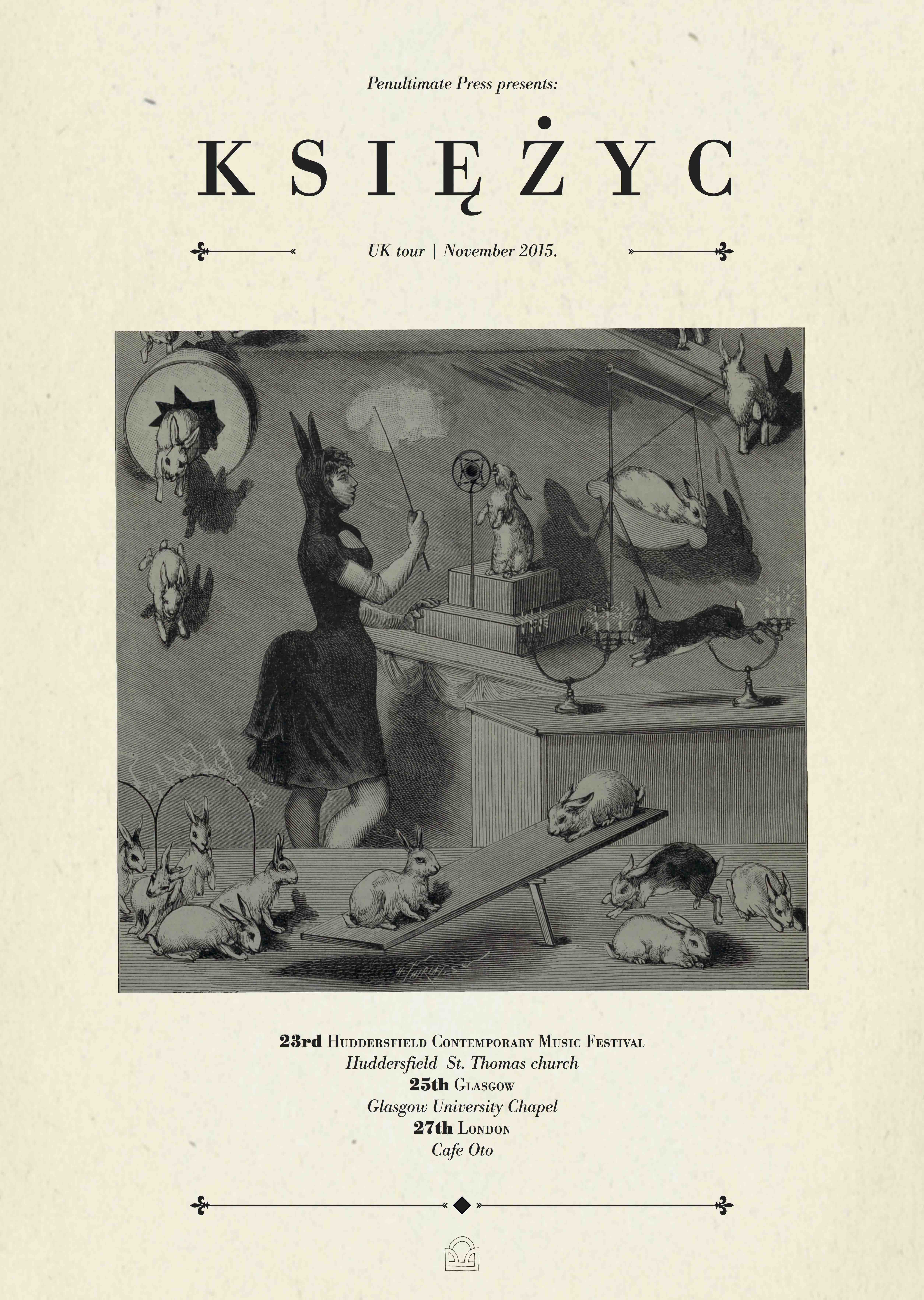 Penultimate Press presents:

KSIĘŻYC

UK tour | November 2015.

23rd Huddersfield Contemporary Music Festival
Huddersfield St. Thomas church
25th Glasgow
Glasgow University Chapel
27th London
Cafe Oto